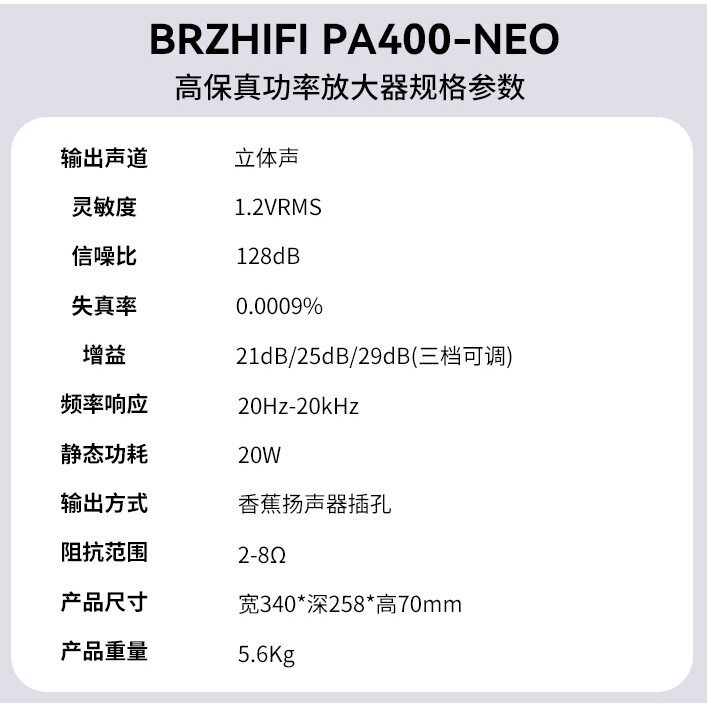 BRZHIFI PA400-NEO
高保真功率放大器规格参数

输出声道 立体声
灵敏度 1.2VRMS
信噪比 128dB
失真率 0.0009%
增益 21dB/25dB/29dB(三档可调)
频率响应 20Hz-20kHz
静态功耗 20W
输出方式 香蕉扬声器插孔
阻抗范围 2-8Ω
产品尺寸 宽340*深258*高70mm
产品重量 5.6Kg